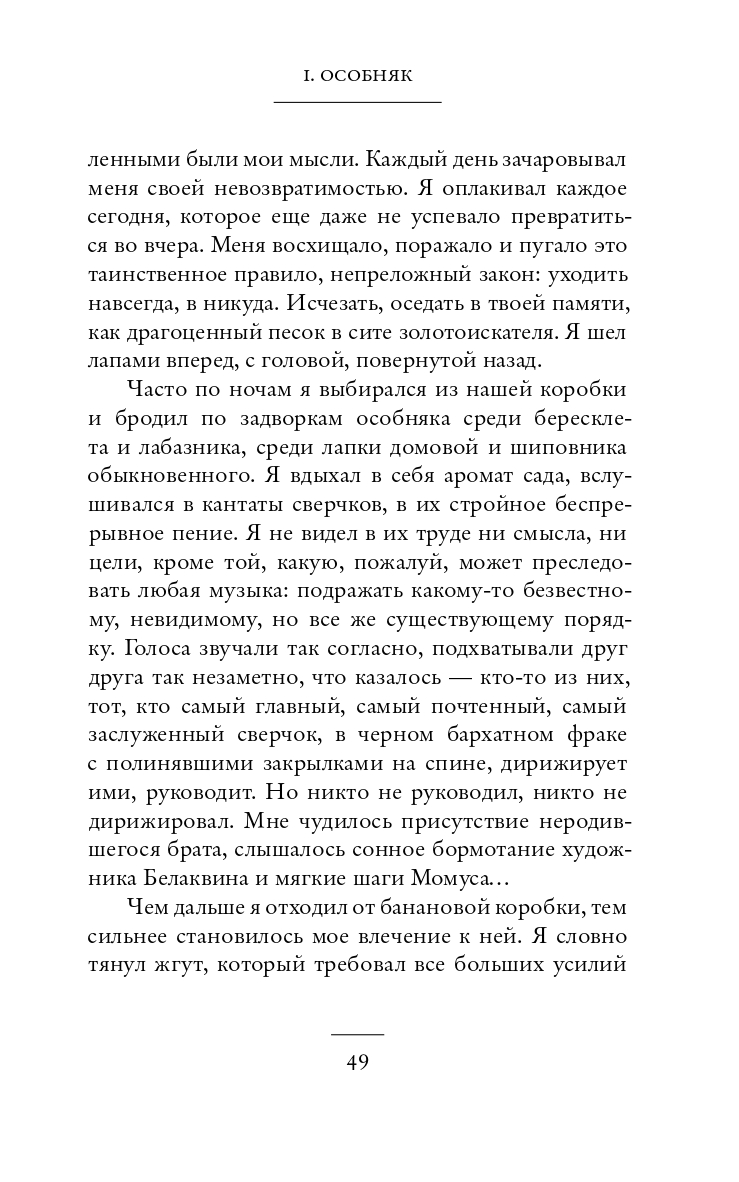 I. ОСОБНЯК

ленными были мои мысли. Каждый день зачаровывал меня своей невозвратимостью. Я оплакивал каждое сегодня, которое еще даже не успевало превратиться во вчера. Меня восхищало, поражало и пугало это таинственное правило, непреложный закон: уходить навсегда, в никуда. Исчезать, оседать в твоей памяти, как драгоценный песок в сите золотоискателя. Я шел лапами вперед, с головой, повернутой назад.

Часто по ночам я выбирался из нашей коробки и бродил по задворкам особняка среди бересклета и лабазника, среди лапки домовой и шиповника обыкновенного. Я вдыхал в себя аромат сада, вслушивался в кантаты сверчков, в их стройное беспрерывное пение. Я не видел в их труде ни смысла, ни цели, кроме той, какую, пожалуй, может преследовать любая музыка: подражать какому-то безвестному, невидимому, но все же существующему порядку. Голоса звучали так согласно, подхватывали друг друга так незаметно, что казалось — кто-то из них, тот, кто самый главный, самый почтенный, самый заслуженный сверчок, в черном бархатном фраке с полинявшими закрылками на спине, дирижирует ими, руководит. Но никто не руководил, никто не дирижировал. Мне чудилось присутствие неродившегося брата, слышалось сонное бормотание художника Белаквина и мягкие шаги Момуса…

Чем дальше я отходил от банановой коробки, тем сильнее становилось мое влечение к ней. Я словно тянул жгут, который требовал все больших усилий

49